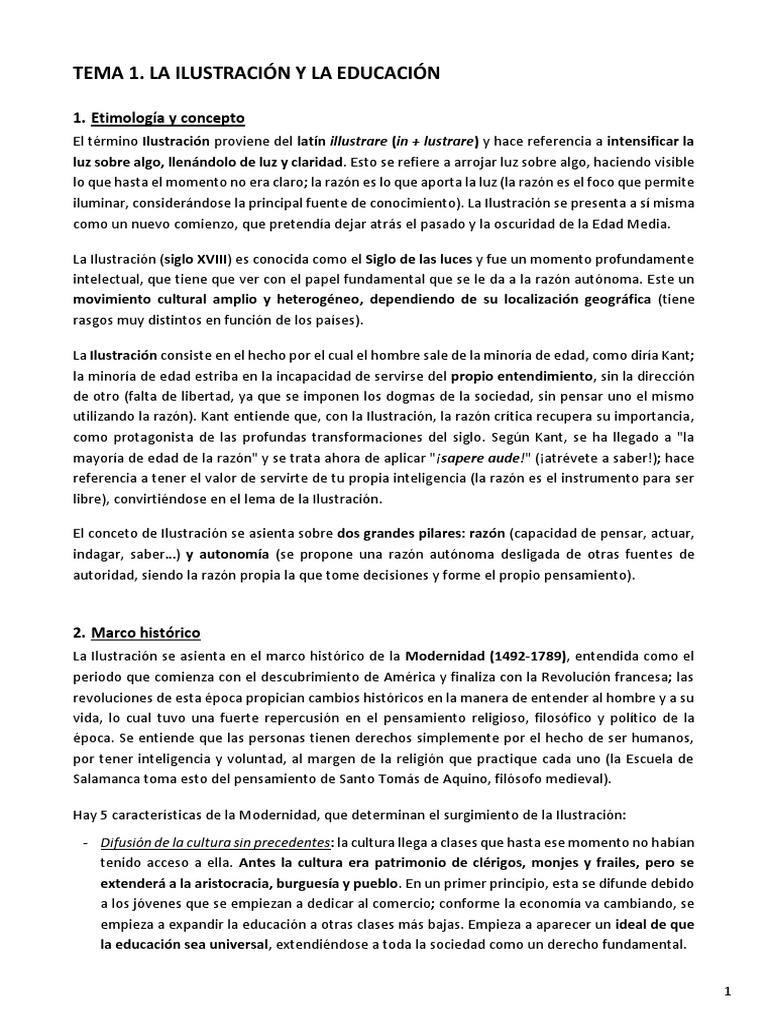 TEMA 1. LA ILUSTRACIÓN Y LA EDUCACIÓN

1. Etimología y concepto

El término Ilustración proviene del latín illustrare (in + lustrare) y hace referencia a intensificar la luz sobre algo, llenándolo de luz y claridad. Esto se refiere a arrojar luz sobre algo, haciendo visible lo que hasta el momento no era claro; la razón es lo que aporta la luz (la razón es el foco que permite iluminar, considerándose la principal fuente de conocimiento). La Ilustración se presenta a sí misma como un nuevo comienzo, que pretendía dejar atrás el pasado y la oscuridad de la Edad Media.

La Ilustración (siglo XVIII) es conocida como el Siglo de las luces y fue un momento profundamente intelectual, que tiene que ver con el papel fundamental que se le da a la razón autónoma. Este un movimiento cultural amplio y heterogéneo, dependiendo de su localización geográfica (tiene rasgos muy distintos en función de los países).

La Ilustración consiste en el hecho por el cual el hombre sale de la minoría de edad, como diría Kant; la minoría de edad estriba en la incapacidad de servirse del propio entendimiento, sin la dirección de otro (falta de libertad, ya que se imponen los dogmas de la sociedad, sin pensar uno el mismo utilizando la razón). Kant entiende que, con la Ilustración, la razón crítica recupera su importancia, como protagonista de las profundas transformaciones del siglo. Según Kant, se ha llegado a "la mayoría de edad de la razón" y se trata ahora de aplicar "¡sapere aude!" (¡atrévete a saber!); hace referencia a tener el valor de servirte de tu propia inteligencia (la razón es el instrumento para ser libre), convirtiéndose en el lema de la Ilustración.

El conceto de Ilustración se asienta sobre dos grandes pilares: razón (capacidad de pensar, actuar, indagar, saber...) y autonomía (se propone una razón autónoma desligada de otras fuentes de autoridad, siendo la razón propia la que tome decisiones y forme el propio pensamiento).

2. Marco histórico

La Ilustración se asienta en el marco histórico de la Modernidad (1492-1789), entendida como el periodo que comienza con el descubrimiento de América y finaliza con la Revolución francesa; las revoluciones de esta época propician cambios históricos en la manera de entender al hombre y a su vida, lo cual tuvo una fuerte repercusión en el pensamiento religioso, filosófico y político de la época. Se entiende que las personas tienen derechos simplemente por el hecho de ser humanos, por tener inteligencia y voluntad, al margen de la religión que practique cada uno (la Escuela de Salamanca toma esto del pensamiento de Santo Tomás de Aquino, filósofo medieval).

Hay 5 características de la Modernidad, que determinan el surgimiento de la Ilustración:

- Difusión de la cultura sin precedentes: la cultura llega a clases que hasta ese momento no habían tenido acceso a ella. Antes la cultura era patrimonio de clérigos, monjes y frailes, pero se extenderá a la aristocracia, burguesía y pueblo. En un primer principio, esta se difunde debido a los jóvenes que se empiezan a dedicar al comercio; conforme la economía va cambiando, se empieza a expandir la educación a otras clases más bajas. Empieza a aparecer un ideal de que la educación sea universal, extendiéndose a toda la sociedad como un derecho fundamental.

1